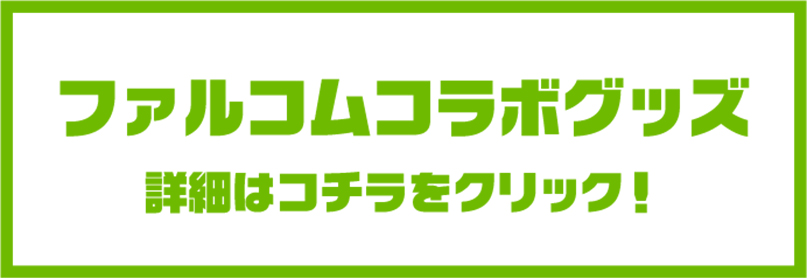 ファルコムコラボグッズ

詳細はコチラをクリック！